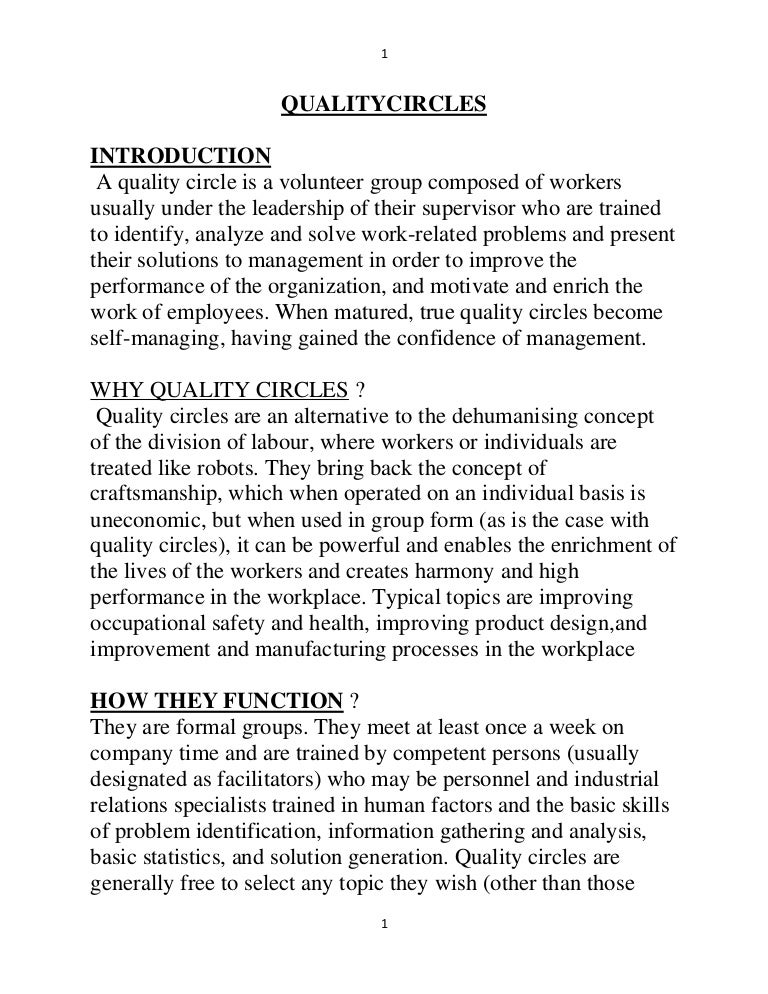 1

QUALITYCIRCLES

INTRODUCTION
A quality circle is a volunteer group composed of workers usually under the leadership of their supervisor who are trained to identify, analyze and solve work-related problems and present their solutions to management in order to improve the performance of the organization, and motivate and enrich the work of employees. When matured, true quality circles become self-managing, having gained the confidence of management.

WHY QUALITY CIRCLES ?
Quality circles are an alternative to the dehumanising concept of the division of labour, where workers or individuals are treated like robots. They bring back the concept of craftsmanship, which when operated on an individual basis is uneconomic, but when used in group form (as is the case with quality circles), it can be powerful and enables the enrichment of the lives of the workers and creates harmony and high performance in the workplace. Typical topics are improving occupational safety and health, improving product design,and improvement and manufacturing processes in the workplace

HOW THEY FUNCTION ?
They are formal groups. They meet at least once a week on company time and are trained by competent persons (usually designated as facilitators) who may be personnel and industrial relations specialists trained in human factors and the basic skills of problem identification, information gathering and analysis, basic statistics, and solution generation. Quality circles are generally free to select any topic they wish (other than those

1